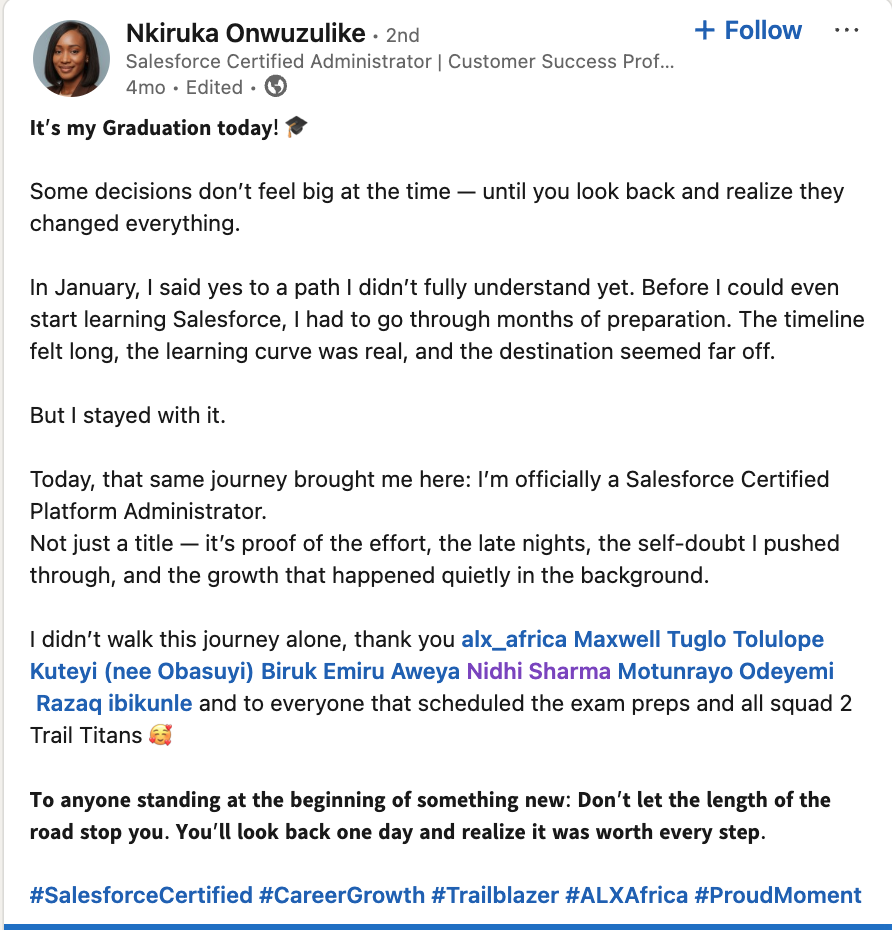 Nkiruka Onwuzulike • 2nd
+ Follow
···
Salesforce Certified Administrator | Customer Success Prof...
4mo • Edited •

It's my Graduation today! 🎓

Some decisions don't feel big at the time — until you look back and realize they changed everything.

In January, I said yes to a path I didn't fully understand yet. Before I could even start learning Salesforce, I had to go through months of preparation. The timeline felt long, the learning curve was real, and the destination seemed far off.

But I stayed with it.

Today, that same journey brought me here: I'm officially a Salesforce Certified Platform Administrator.
Not just a title — it's proof of the effort, the late nights, the self-doubt I pushed through, and the growth that happened quietly in the background.

I didn't walk this journey alone, thank you alx_africa Maxwell Tuglo Tolulope Kuteyi (nee Obasuyi) Biruk Emiru Aweya Nidhi Sharma Motunrayo Odeyemi Razaq ibikunle and to everyone that scheduled the exam preps and all squad 2 Trail Titans 🥰

To anyone standing at the beginning of something new: Don't let the length of the road stop you. You'll look back one day and realize it was worth every step.

#SalesforceCertified #CareerGrowth #Trailblazer #ALXAfrica #ProudMoment